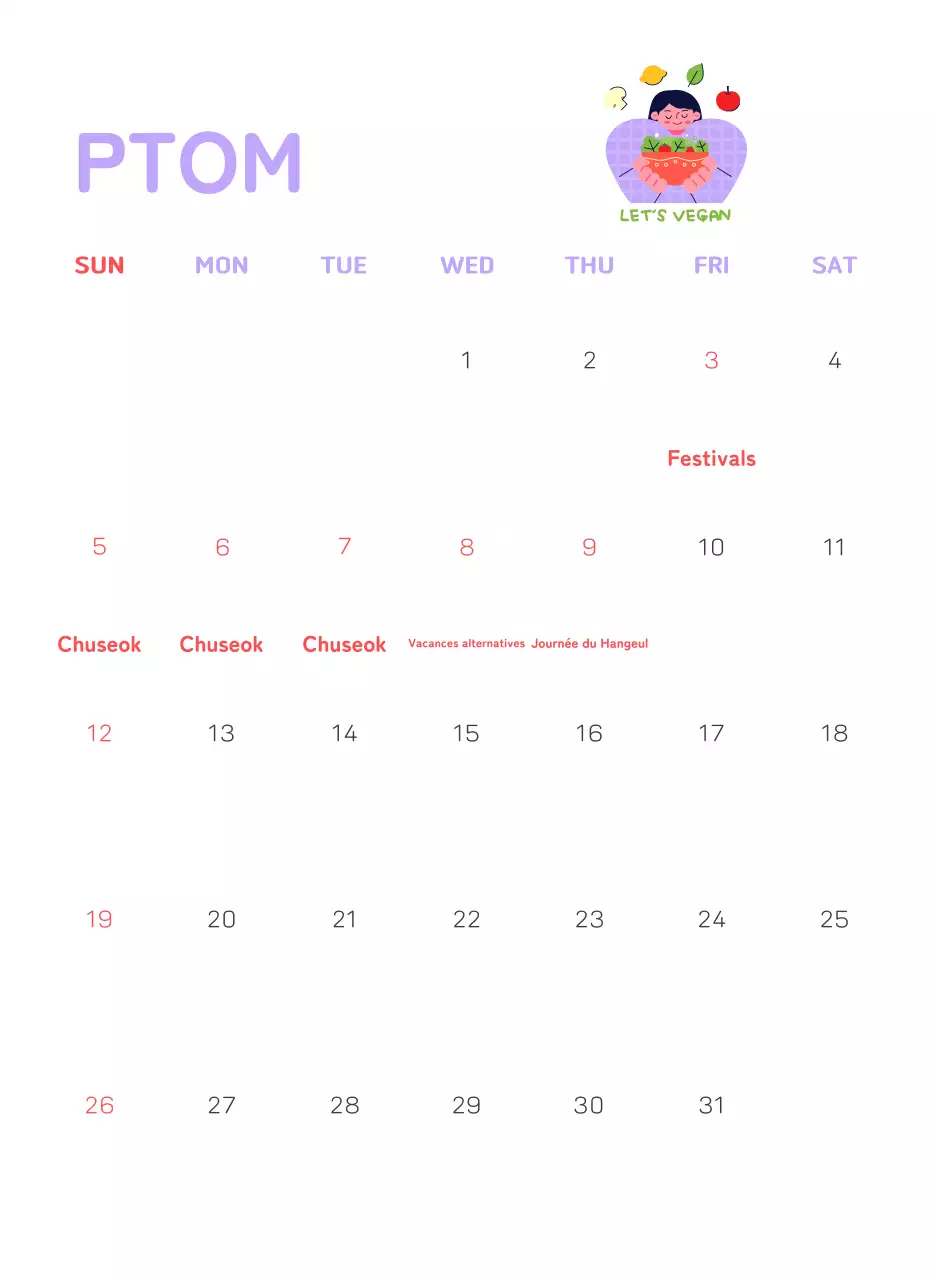 PTOM

LET'S VEGAN

| SUN | MON | TUE | WED | THU | FRI | SAT |
|---|---|---|---|---|---|---|
| | | | 1 | 2 | 3 Festivals | 4 |
| 5 Chuseok | 6 Chuseok | 7 Chuseok | 8 Vacances alternatives | 9 Journée du Hangeul | 10 | 11 |
| 12 | 13 | 14 | 15 | 16 | 17 | 18 |
| 19 | 20 | 21 | 22 | 23 | 24 | 25 |
| 26 | 27 | 28 | 29 | 30 | 31 | |